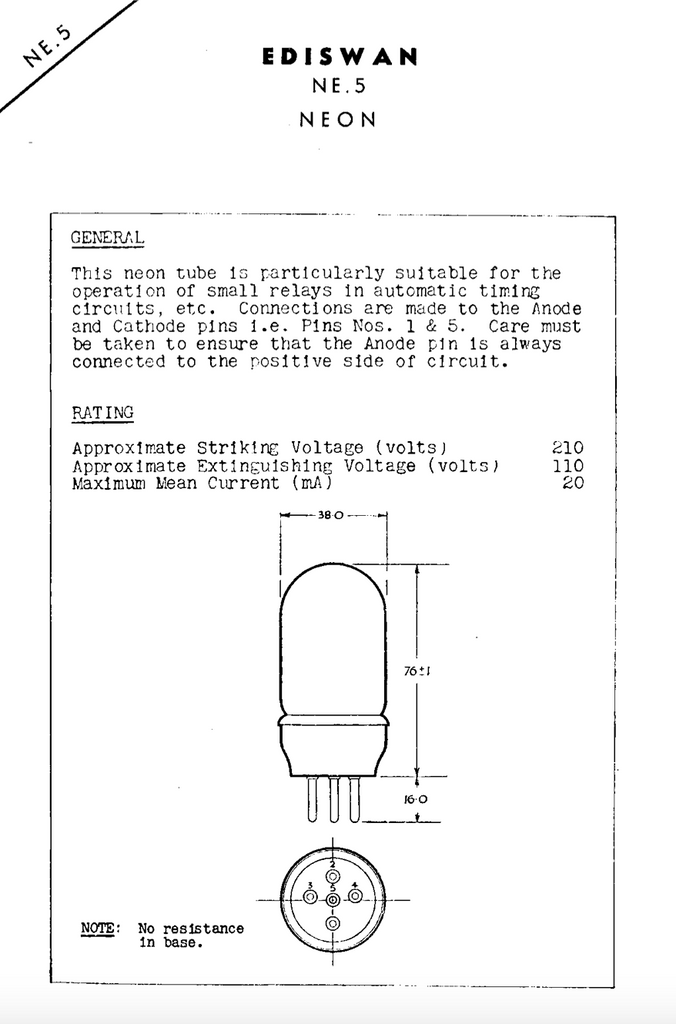 NE.5

EDISWAN
NE.5
NEON

GENERAL

This neon tube is particularly suitable for the operation of small relays in automatic timing circuits, etc. Connections are made to the Anode and Cathode pins i.e. Pins Nos. 1 & 5. Care must be taken to ensure that the Anode pin is always connected to the positive side of circuit.

RATING

| | |
|---|---|
| Approximate Striking Voltage (volts) | 210 |
| Approximate Extinguishing Voltage (volts) | 110 |
| Maximum Mean Current (mA) | 20 |

38·0
76±1
16·0

2
3
5
4
1

NOTE: No resistance in base.